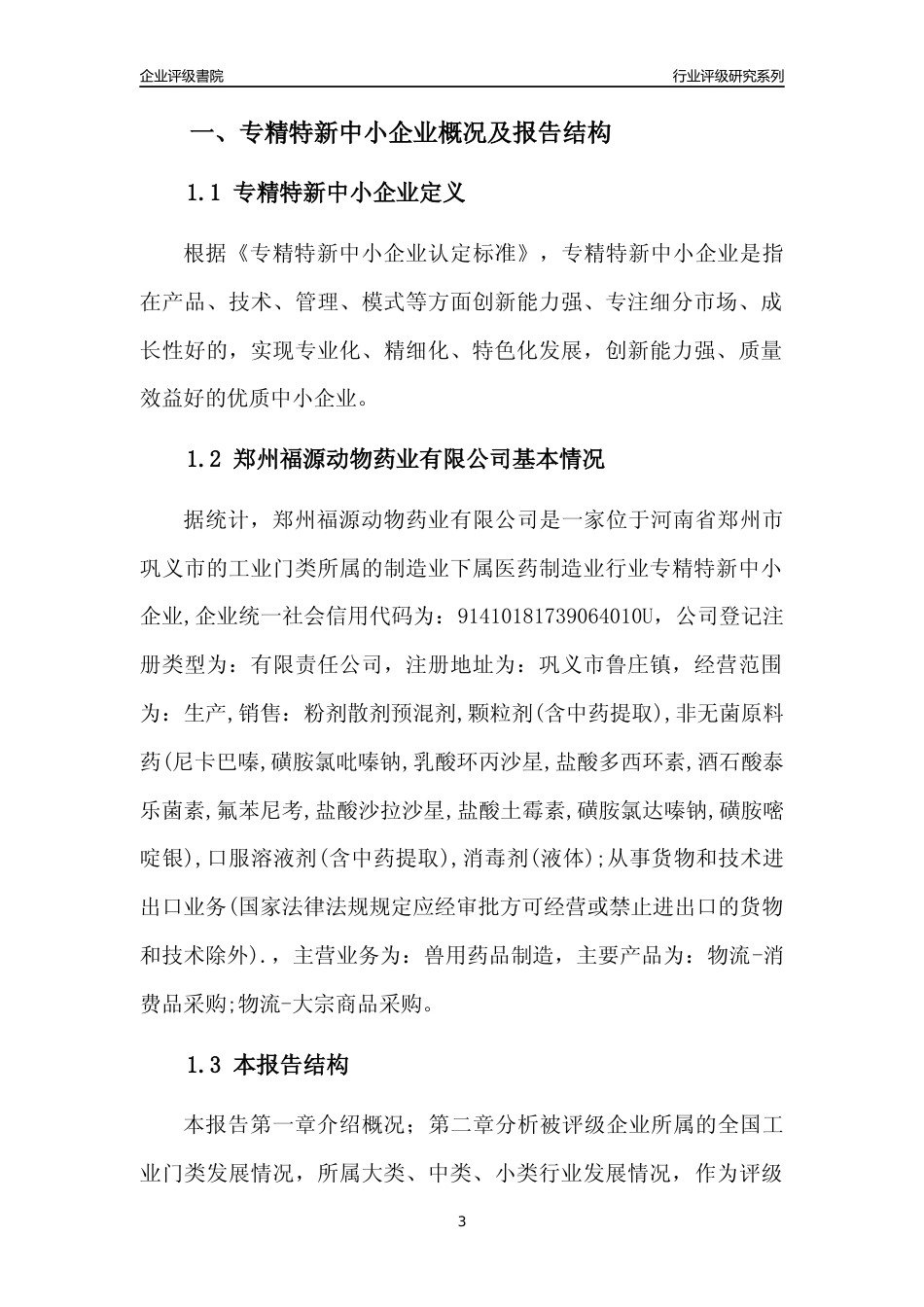 企业评级書院

行业评级研究系列

一、专精特新中小企业概况及报告结构

1.1 专精特新中小企业定义

根据《专精特新中小企业认定标准》，专精特新中小企业是指在产品、技术、管理、模式等方面创新能力强、专注细分市场、成长性好的，实现专业化、精细化、特色化发展，创新能力强、质量效益好的优质中小企业。

1.2 郑州福源动物药业有限公司基本情况

据统计，郑州福源动物药业有限公司是一家位于河南省郑州市巩义市的工业门类所属的制造业下属医药制造业行业专精特新中小企业,企业统一社会信用代码为：91410181739064010U，公司登记注册类型为：有限责任公司，注册地址为：巩义市鲁庄镇，经营范围为：生产,销售：粉剂散剂预混剂,颗粒剂(含中药提取),非无菌原料药(尼卡巴嗪,磺胺氯吡嗪钠,乳酸环丙沙星,盐酸多西环素,酒石酸泰乐菌素,氟苯尼考,盐酸沙拉沙星,盐酸土霉素,磺胺氯达嗪钠,磺胺嘧啶银),口服溶液剂(含中药提取),消毒剂(液体);从事货物和技术进出口业务(国家法律法规规定应经审批方可经营或禁止进出口的货物和技术除外).，主营业务为：兽用药品制造，主要产品为：物流-消费品采购;物流-大宗商品采购。

1.3 本报告结构

本报告第一章介绍概况；第二章分析被评级企业所属的全国工业门类发展情况，所属大类、中类、小类行业发展情况，作为评级

3